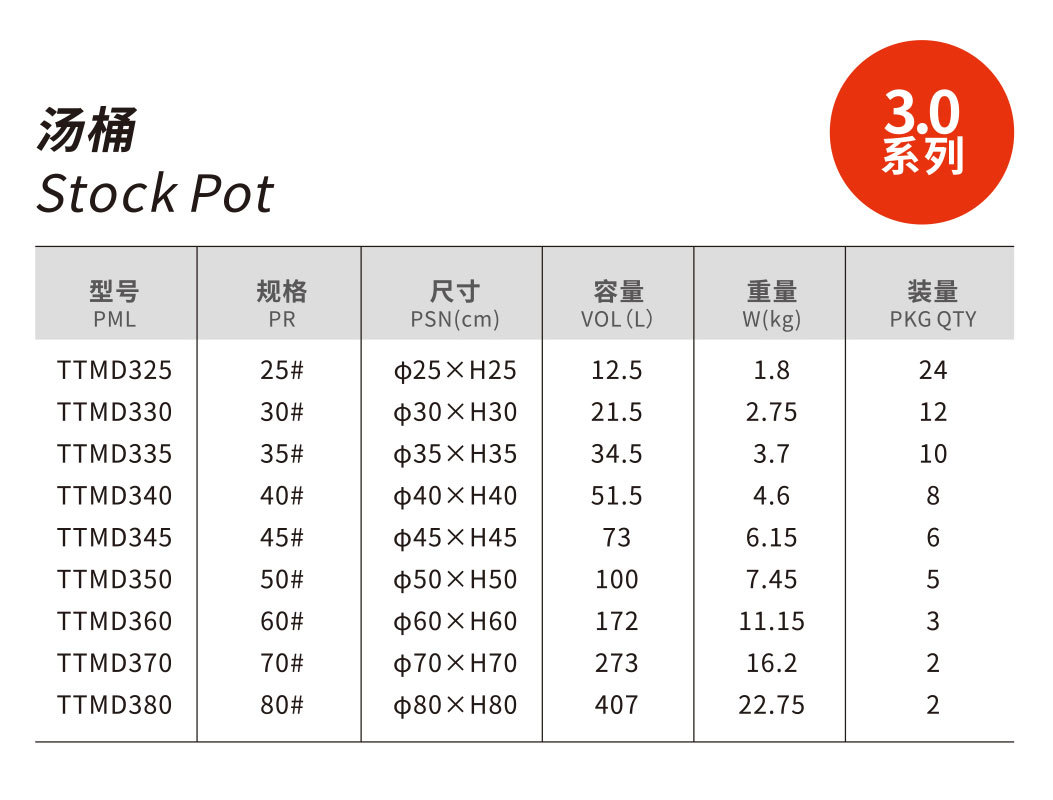 汤桶
Stock Pot

3.0
系列

| 型号 PML | 规格 PR | 尺寸 PSN(cm) | 容量 VOL (L) | 重量 W(kg) | 装量 PKG QTY |
|---|---|---|---|---|---|
| TTMD325 | 25# | φ25×H25 | 12.5 | 1.8 | 24 |
| TTMD330 | 30# | φ30×H30 | 21.5 | 2.75 | 12 |
| TTMD335 | 35# | φ35×H35 | 34.5 | 3.7 | 10 |
| TTMD340 | 40# | φ40×H40 | 51.5 | 4.6 | 8 |
| TTMD345 | 45# | φ45×H45 | 73 | 6.15 | 6 |
| TTMD350 | 50# | φ50×H50 | 100 | 7.45 | 5 |
| TTMD360 | 60# | φ60×H60 | 172 | 11.15 | 3 |
| TTMD370 | 70# | φ70×H70 | 273 | 16.2 | 2 |
| TTMD380 | 80# | φ80×H80 | 407 | 22.75 | 2 |